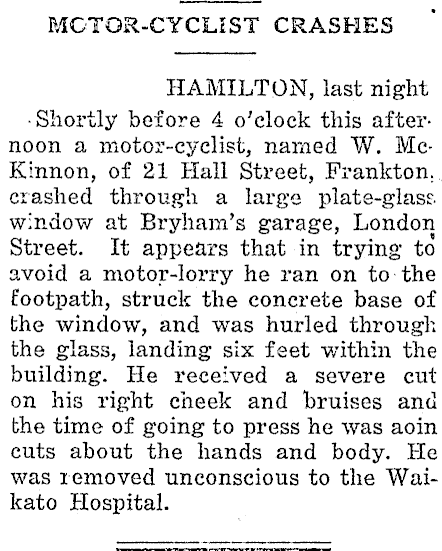 MOTOR-CYCLIST CRASHES

HAMILTON, last night

Shortly before 4 o'clock this afternoon a motor-cyclist, named W. McKinnon, of 21 Hall Street, Frankton, crashed through a large plate-glass window at Bryham's garage, London Street. It appears that in trying to avoid a motor-lorry he ran on to the footpath, struck the concrete base of the window, and was hurled through the glass, landing six feet within the building. He received a severe cut on his right cheek and bruises and the time of going to press he was aoin cuts about the hands and body. He was removed unconscious to the Waikato Hospital.